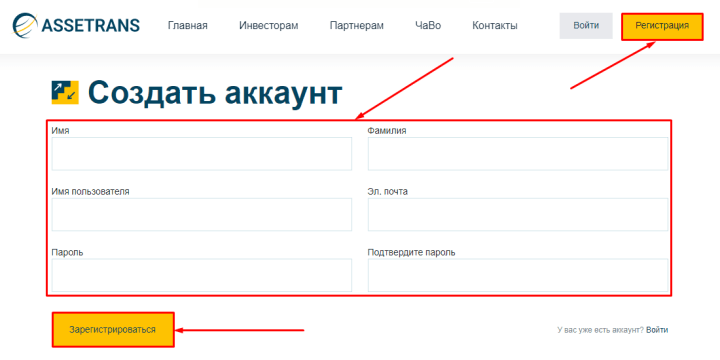 ASSETRANS

Главная Инвесторам Партнерам ЧаВо Контакты

Войти Регистрация

Создать аккаунт

Имя

Фамилия

Имя пользователя

Эл. почта

Пароль

Подтвердите пароль

Зарегистрироваться

У вас уже есть аккаунт? Войти